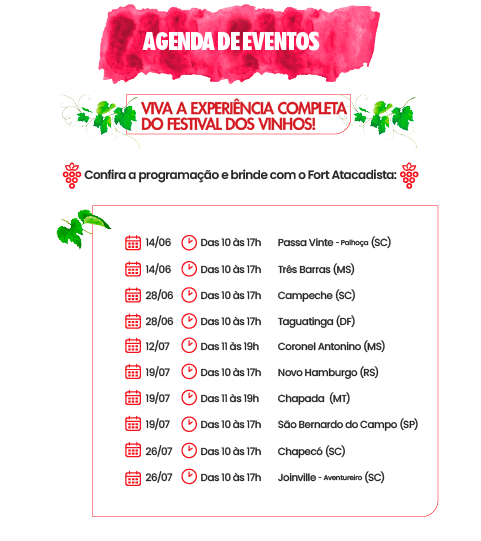 AGENDA DE EVENTOS

VIVA A EXPERIÊNCIA COMPLETA DO FESTIVAL DOS VINHOS!

Confira a programação e brinde com o Fort Atacadista:

14/06 Das 10 às 17h Passa Vinte - Palhoça (SC)
14/06 Das 10 às 17h Três Barras (MS)
28/06 Das 10 às 17h Campeche (SC)
28/06 Das 10 às 17h Taguatinga (DF)
12/07 Das 11 às 19h Coronel Antonino (MS)
19/07 Das 10 às 17h Novo Hamburgo (RS)
19/07 Das 11 às 19h Chapada (MT)
19/07 Das 10 às 17h São Bernardo do Campo (SP)
26/07 Das 10 às 17h Chapecó (SC)
26/07 Das 10 às 17h Joinville - Aventureiro (SC)